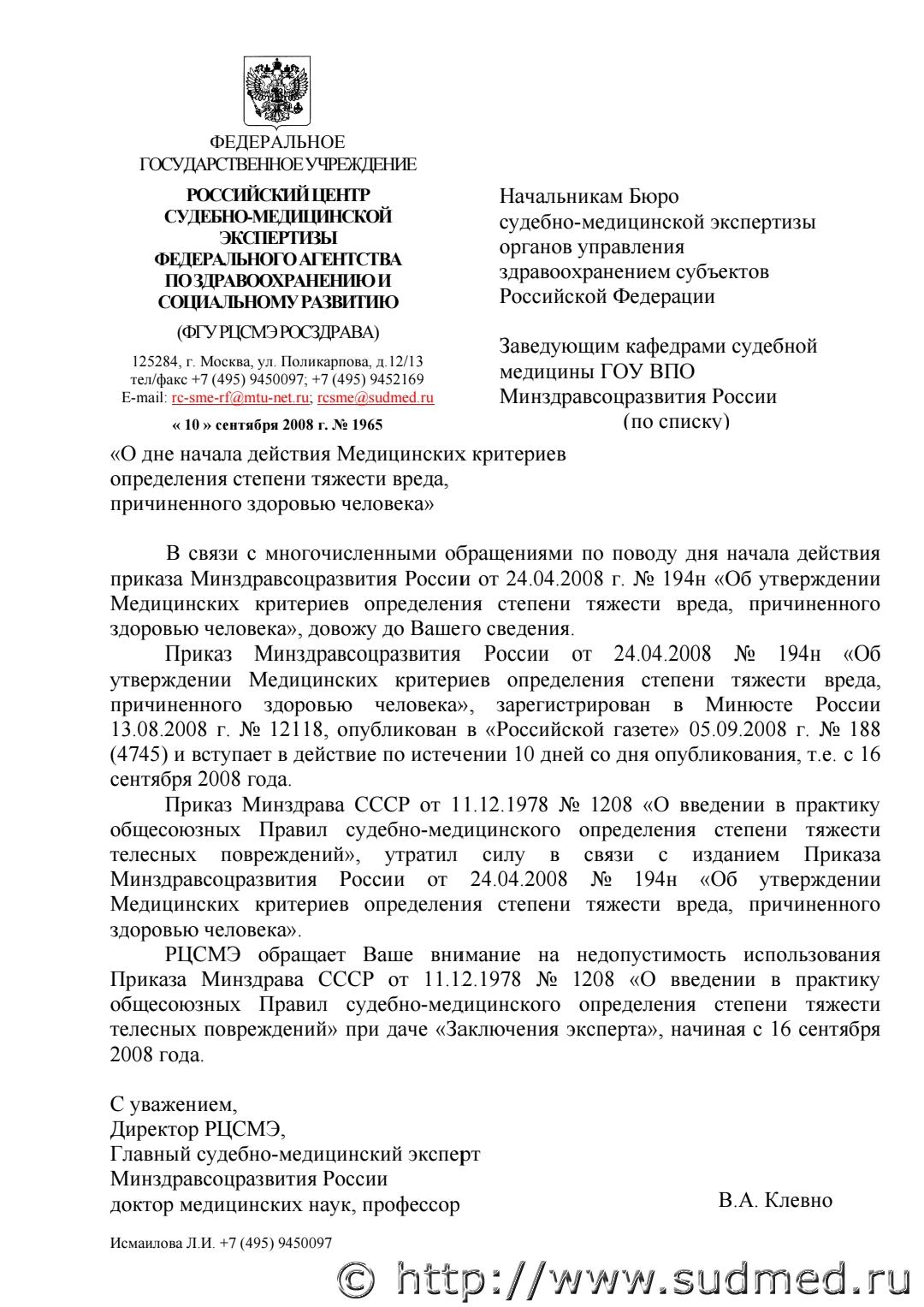 ФЕДЕРАЛЬНОЕ
ГОСУДАРСТВЕННОЕ УЧРЕЖДЕНИЕ

РОССИЙСКИЙ ЦЕНТР
СУДЕБНО-МЕДИЦИНСКОЙ
ЭКСПЕРТИЗЫ
ФЕДЕРАЛЬНОГО АГЕНТСТВА
ПО ЗДРАВООХРАНЕНИЮ И
СОЦИАЛЬНОМУ РАЗВИТИЮ

(ФГУ РЦСМЭ РОСЗДРАВА)

125284, г. Москва, ул. Поликарпова, д.12/13
тел/факс +7 (495) 9450097; +7 (495) 9452169
E-mail: rc-sme-rf@mtu-net.ru; rcsme@sudmed.ru

« 10 » сентября 2008 г. № 1965

Начальникам Бюро судебно-медицинской экспертизы органов управления здравоохранением субъектов Российской Федерации

Заведующим кафедрами судебной медицины ГОУ ВПО Минздравсоцразвития России
(по списку)

«О дне начала действия Медицинских критериев определения степени тяжести вреда, причиненного здоровью человека»

В связи с многочисленными обращениями по поводу дня начала действия приказа Минздравсоцразвития России от 24.04.2008 г. № 194н «Об утверждении Медицинских критериев определения степени тяжести вреда, причиненного здоровью человека», довожу до Вашего сведения.

Приказ Минздравсоцразвития России от 24.04.2008 № 194н «Об утверждении Медицинских критериев определения степени тяжести вреда, причиненного здоровью человека», зарегистрирован в Минюсте России 13.08.2008 г. № 12118, опубликован в «Российской газете» 05.09.2008 г. № 188 (4745) и вступает в действие по истечении 10 дней со дня опубликования, т.е. с 16 сентября 2008 года.

Приказ Минздрава СССР от 11.12.1978 № 1208 «О введении в практику общесоюзных Правил судебно-медицинского определения степени тяжести телесных повреждений», утратил силу в связи с изданием Приказа Минздравсоцразвития России от 24.04.2008 № 194н «Об утверждении Медицинских критериев определения степени тяжести вреда, причиненного здоровью человека».

РЦСМЭ обращает Ваше внимание на недопустимость использования Приказа Минздрава СССР от 11.12.1978 № 1208 «О введении в практику общесоюзных Правил судебно-медицинского определения степени тяжести телесных повреждений» при даче «Заключения эксперта», начиная с 16 сентября 2008 года.

С уважением,
Директор РЦСМЭ,
Главный судебно-медицинский эксперт
Минздравсоцразвития России
доктор медицинских наук, профессор

В.А. Клевно

Исмаилова Л.И. +7 (495) 9450097

© http://www.sudmed.ru